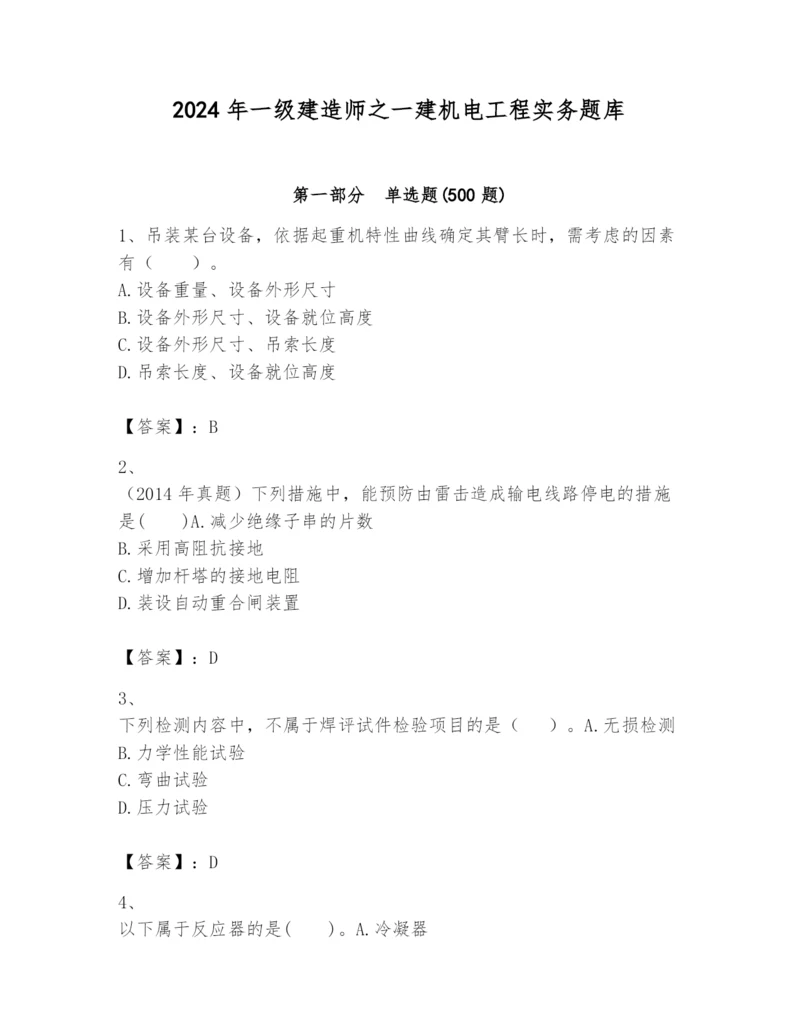 2024 年一级建造师之一建机电工程实务题库

第一部分 单选题(500 题)

1、吊装某台设备，依据起重机特性曲线确定其臂长时，需考虑的因素有（ ）。
A.设备重量、设备外形尺寸
B.设备外形尺寸、设备就位高度
C.设备外形尺寸、吊索长度
D.吊索长度、设备就位高度

【答案】：B

2、
（2014 年真题）下列措施中，能预防由雷击造成输电线路停电的措施是( )A.减少绝缘子串的片数
B.采用高阻抗接地
C.增加杆塔的接地电阻
D.装设自动重合闸装置

【答案】：D

3、
下列检测内容中，不属于焊评试件检验项目的是（ ）。A.无损检测
B.力学性能试验
C.弯曲试验
D.压力试验

【答案】：D

4、
以下属于反应器的是( )。A.冷凝器